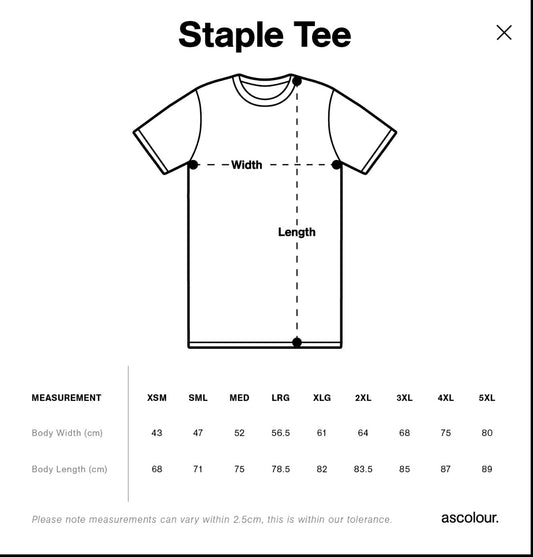 Staple Tee

×

Width

Length

| MEASUREMENT | XSM | SML | MED | LRG | XLG | 2XL | 3XL | 4XL | 5XL |
|---|---|---|---|---|---|---|---|---|---|
| Body Width (cm) | 43 | 47 | 52 | 56.5 | 61 | 64 | 68 | 75 | 80 |
| Body Length (cm) | 68 | 71 | 75 | 78.5 | 82 | 83.5 | 85 | 87 | 89 |

Please note measurements can vary within 2.5cm, this is within our tolerance.

ascolour.